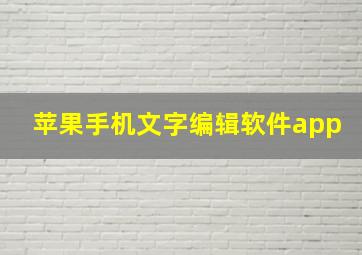 苹果手机文字编辑软件app